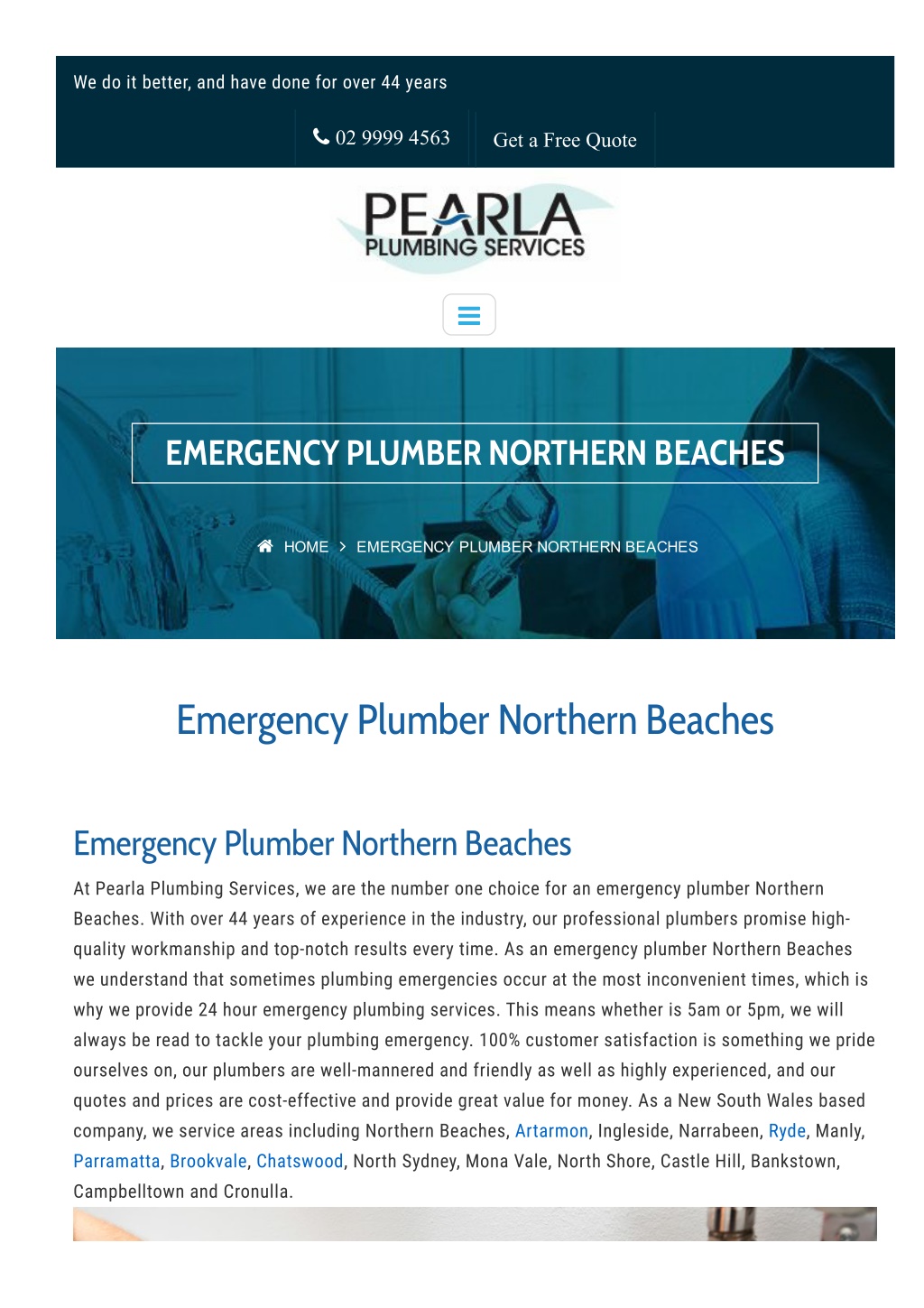 We do it better, and have done for over 44 years

02 9999 4563

Get a Free Quote

PEARLA
PLUMBING SERVICES

EMERGENCY PLUMBER NORTHERN BEACHES

HOME > EMERGENCY PLUMBER NORTHERN BEACHES

Emergency Plumber Northern Beaches

Emergency Plumber Northern Beaches

At Pearla Plumbing Services, we are the number one choice for an emergency plumber Northern Beaches. With over 44 years of experience in the industry, our professional plumbers promise high-quality workmanship and top-notch results every time. As an emergency plumber Northern Beaches we understand that sometimes plumbing emergencies occur at the most inconvenient times, which is why we provide 24 hour emergency plumbing services. This means whether is 5am or 5pm, we will always be read to tackle your plumbing emergency. 100% customer satisfaction is something we pride ourselves on, our plumbers are well-mannered and friendly as well as highly experienced, and our quotes and prices are cost-effective and provide great value for money. As a New South Wales based company, we service areas including Northern Beaches, Artarmon, Ingleside, Narrabeen, Ryde, Manly, Parramatta, Brookvale, Chatswood, North Sydney, Mona Vale, North Shore, Castle Hill, Bankstown, Campbelltown and Cronulla.